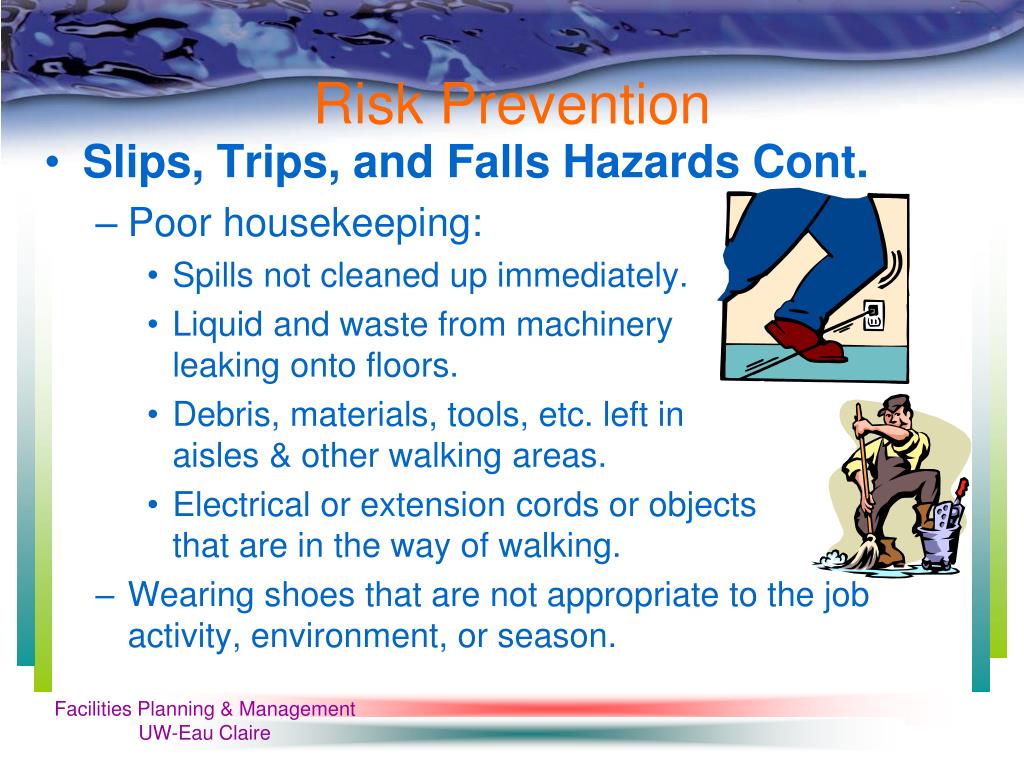 Risk Prevention

• Slips, Trips, and Falls Hazards Cont.

– Poor housekeeping:

• Spills not cleaned up immediately.

• Liquid and waste from machinery leaking onto floors.

• Debris, materials, tools, etc. left in aisles & other walking areas.

• Electrical or extension cords or objects that are in the way of walking.

– Wearing shoes that are not appropriate to the job activity, environment, or season.

Facilities Planning & Management
UW-Eau Claire